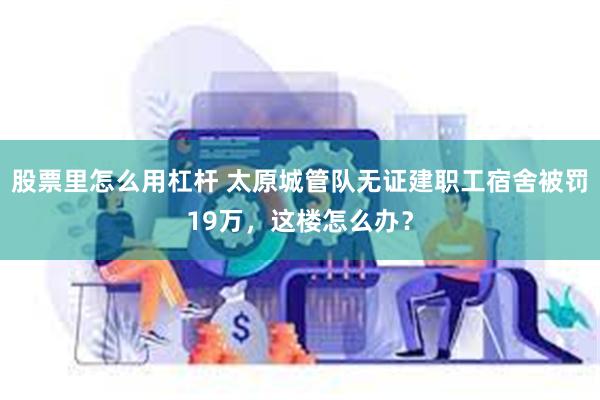 股票里怎么用杠杆 太原城管队无证建职工宿舍被罚19万，这楼怎么办？

$